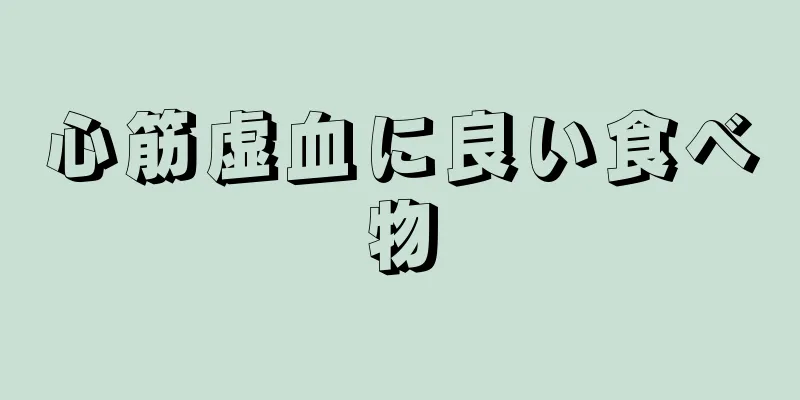 心筋虚血に良い食べ物